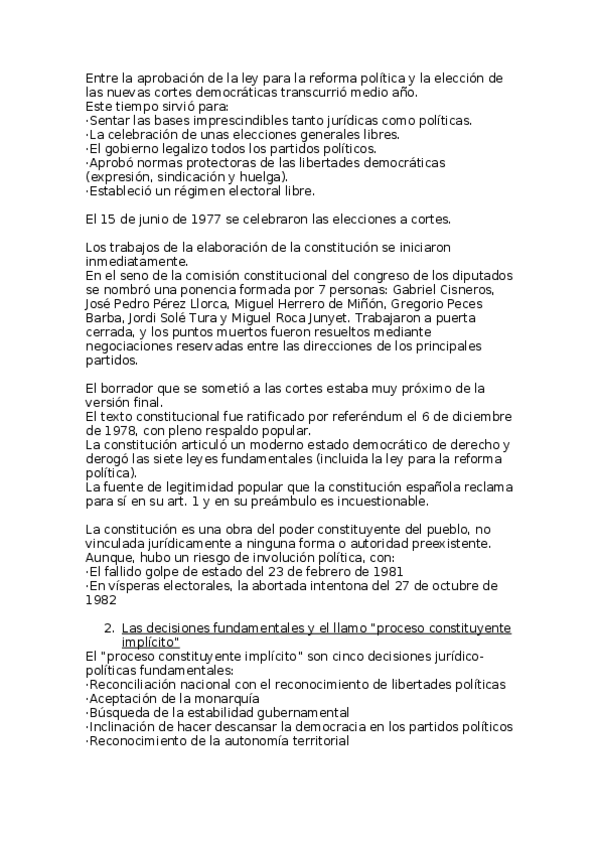 Entre la aprobación de la ley para la reforma política y la elección de las nuevas cortes democráticas transcurrió medio año.
Este tiempo sirvió para:
·Sentar las bases imprescindibles tanto jurídicas como políticas.
·La celebración de unas elecciones generales libres.
·El gobierno legalizo todos los partidos políticos.
·Aprobó normas protectoras de las libertades democráticas (expresión, sindicación y huelga).
·Estableció un régimen electoral libre.

El 15 de junio de 1977 se celebraron las elecciones a cortes.

Los trabajos de la elaboración de la constitución se iniciaron inmediatamente.
En el seno de la comisión constitucional del congreso de los diputados se nombró una ponencia formada por 7 personas: Gabriel Cisneros, José Pedro Pérez Llorca, Miguel Herrero de Miñón, Gregorio Peces Barba, Jordi Solé Tura y Miguel Roca Junyet. Trabajaron a puerta cerrada, y los puntos muertos fueron resueltos mediante negociaciones reservadas entre las direcciones de los principales partidos.

El borrador que se sometió a las cortes estaba muy próximo de la versión final.
El texto constitucional fue ratificado por referéndum el 6 de diciembre de 1978, con pleno respaldo popular.
La constitución articuló un moderno estado democrático de derecho y derogó las siete leyes fundamentales (incluida la ley para la reforma política).
La fuente de legitimidad popular que la constitución española reclama para sí en su art. 1 y en su preámbulo es incuestionable.

La constitución es una obra del poder constituyente del pueblo, no vinculada jurídicamente a ninguna forma o autoridad preexistente.
Aunque, hubo un riesgo de involución política, con:
·El fallido golpe de estado del 23 de febrero de 1981
·En vísperas electorales, la abortada intentona del 27 de octubre de 1982

2. Las decisiones fundamentales y el llamo "proceso constituyente implícito"
El "proceso constituyente implícito" son cinco decisiones jurídico-políticas fundamentales:
·Reconciliación nacional con el reconocimiento de libertades políticas
·Aceptación de la monarquía
·Búsqueda de la estabilidad gubernamental
·Inclinación de hacer descansar la democracia en los partidos políticos
·Reconocimiento de la autonomía territorial